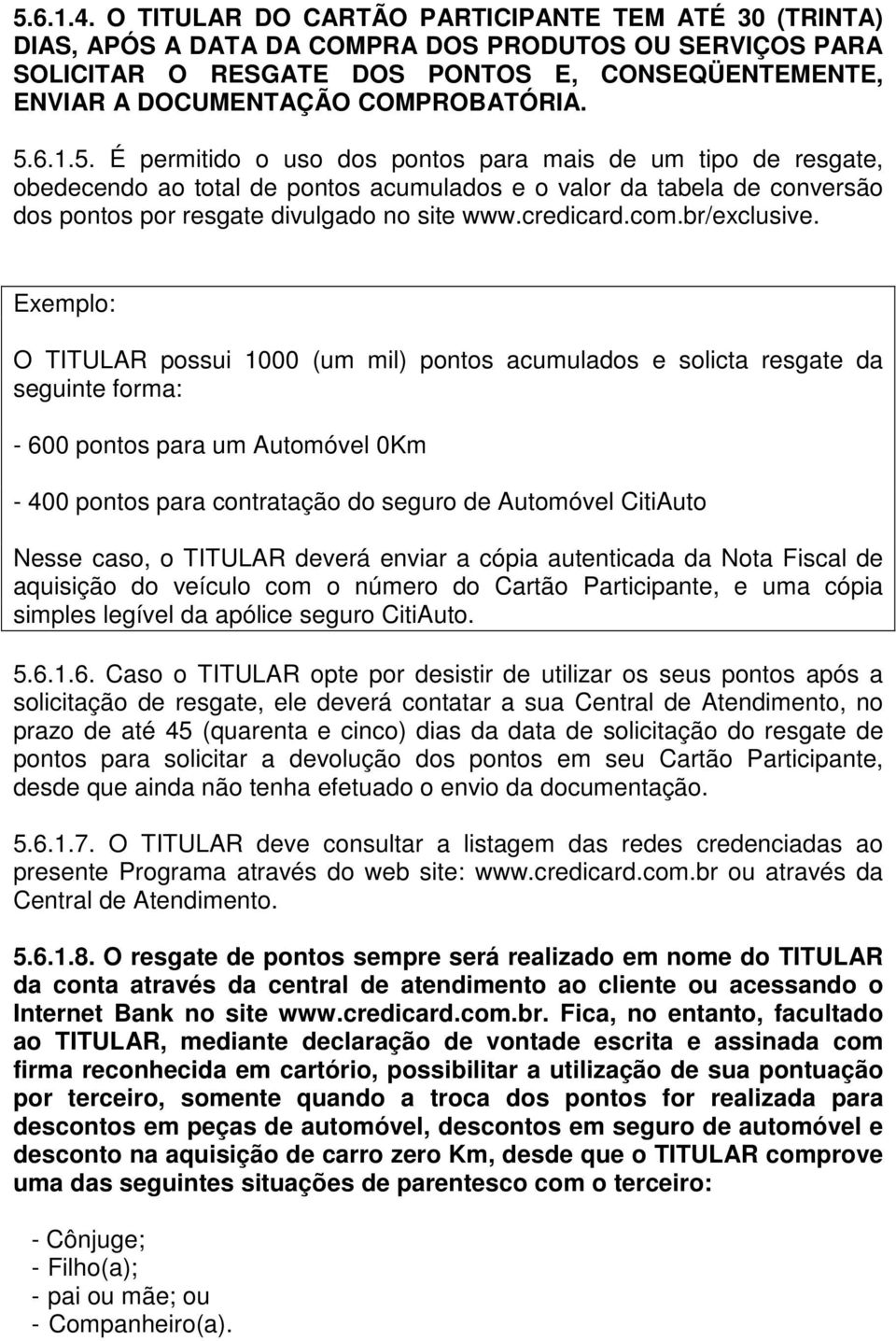 5.6.1.4. O TITULAR DO CARTÃO PARTICIPANTE TEM ATÉ 30 (TRINTA) DIAS, APÓS A DATA DA COMPRA DOS PRODUTOS OU SERVIÇOS PARA SOLICITAR O RESGATE DOS PONTOS E, CONSEQÜENTEMENTE, ENVIAR A DOCUMENTAÇÃO COMPROBATÓRIA.

5.6.1.5. É permitido o uso dos pontos para mais de um tipo de resgate, obedecendo ao total de pontos acumulados e o valor da tabela de conversão dos pontos por resgate divulgado no site www.credicard.com.br/exclusive.

Exemplo:

O TITULAR possui 1000 (um mil) pontos acumulados e solicta resgate da seguinte forma:

- 600 pontos para um Automóvel 0Km

- 400 pontos para contratação do seguro de Automóvel CitiAuto

Nesse caso, o TITULAR deverá enviar a cópia autenticada da Nota Fiscal de aquisição do veículo com o número do Cartão Participante, e uma cópia simples legível da apólice seguro CitiAuto.

5.6.1.6. Caso o TITULAR opte por desistir de utilizar os seus pontos após a solicitação de resgate, ele deverá contatar a sua Central de Atendimento, no prazo de até 45 (quarenta e cinco) dias da data de solicitação do resgate de pontos para solicitar a devolução dos pontos em seu Cartão Participante, desde que ainda não tenha efetuado o envio da documentação.

5.6.1.7. O TITULAR deve consultar a listagem das redes credenciadas ao presente Programa através do web site: www.credicard.com.br ou através da Central de Atendimento.

5.6.1.8. O resgate de pontos sempre será realizado em nome do TITULAR da conta através da central de atendimento ao cliente ou acessando o Internet Bank no site www.credicard.com.br. Fica, no entanto, facultado ao TITULAR, mediante declaração de vontade escrita e assinada com firma reconhecida em cartório, possibilitar a utilização de sua pontuação por terceiro, somente quando a troca dos pontos for realizada para descontos em peças de automóvel, descontos em seguro de automóvel e desconto na aquisição de carro zero Km, desde que o TITULAR comprove uma das seguintes situações de parentesco com o terceiro:

- Cônjuge;
- Filho(a);
- pai ou mãe; ou
- Companheiro(a).